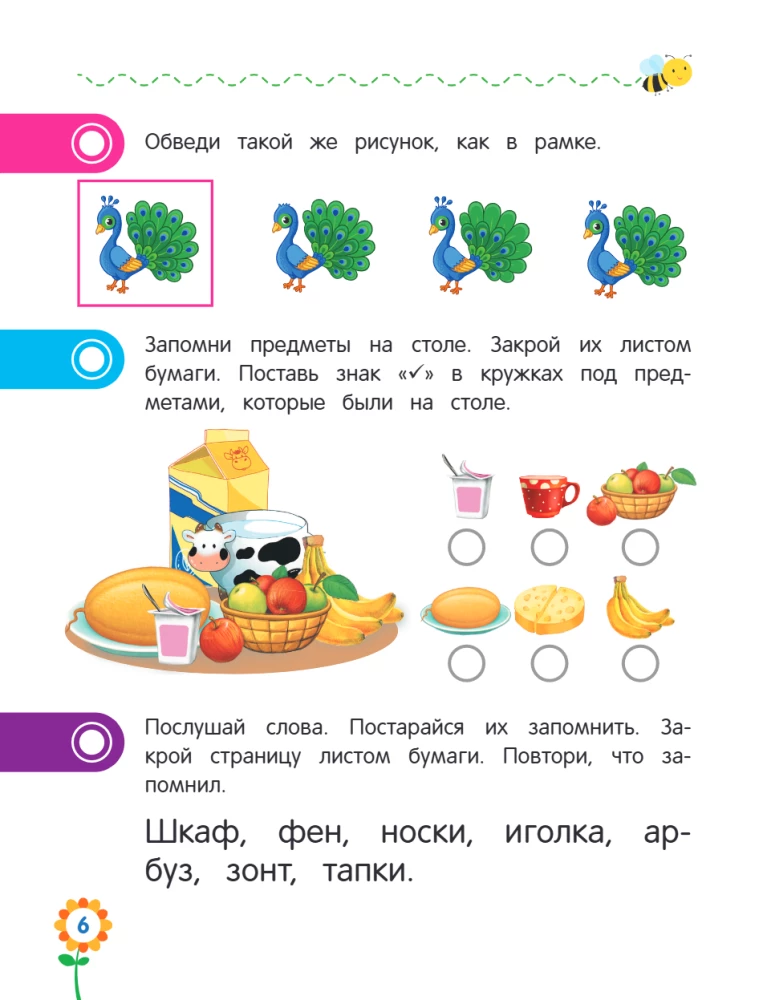 Обведи такой же рисунок, как в рамке.

Запомни предметы на столе. Закрой их листом бумаги. Поставь знак «✓» в кружках под предметами, которые были на столе.

Послушай слова. Постарайся их запомнить. Закрой страницу листом бумаги. Повтори, что запомнил.

Шкаф, фен, носки, иголка, арбуз, зонт, тапки.

6